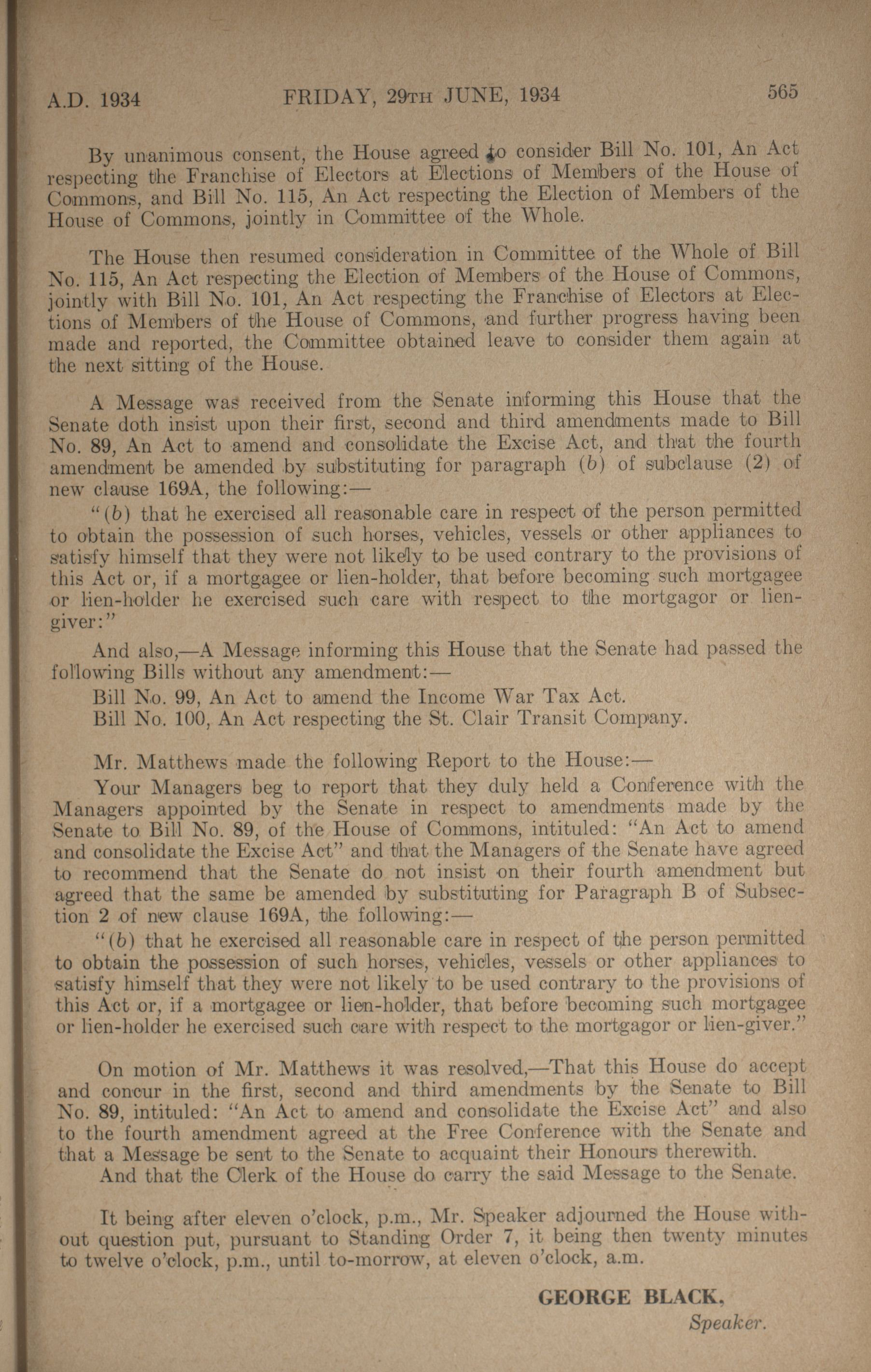 A.D. 1934 FRIDAY, 29TH JUNE, 1934 565

By unanimous consent, the House agreed to consider Bill No. 101, An Act respecting the Franchise of Electors at Elections of Members of the House of Commons, and Bill No. 115, An Act respecting the Election of Members of the House of Commons, jointly in Committee of the Whole.

The House then resumed consideration in Committee of the Whole of Bill No. 115, An Act respecting the Election of Members of the House of Commons, jointly with Bill No. 101, An Act respecting the Franchise of Electors at Elections of Members of the House of Commons, and further progress having been made and reported, the Committee obtained leave to consider them again at the next sitting of the House.

A Message was received from the Senate informing this House that the Senate doth insist upon their first, second and third amendments made to Bill No. 89, An Act to amend and consolidate the Excise Act, and that the fourth amendment be amended by substituting for paragraph (b) of subclause (2) of new clause 169A, the following:—

"(b) that he exercised all reasonable care in respect of the person permitted to obtain the possession of such horses, vehicles, vessels or other appliances to satisfy himself that they were not likely to be used contrary to the provisions of this Act or, if a mortgagee or lien-holder, that before becoming such mortgagee or lien-holder he exercised such care with respect to the mortgagor or lien-giver:"

And also,—A Message informing this House that the Senate had passed the following Bills without any amendment:—

Bill No. 99, An Act to amend the Income War Tax Act.

Bill No. 100, An Act respecting the St. Clair Transit Company.

Mr. Matthews made the following Report to the House:—

Your Managers beg to report that they duly held a Conference with the Managers appointed by the Senate in respect to amendments made by the Senate to Bill No. 89, of the House of Commons, intituled: "An Act to amend and consolidate the Excise Act" and that the Managers of the Senate have agreed to recommend that the Senate do not insist on their fourth amendment but agreed that the same be amended by substituting for Paragraph B of Subsection 2 of new clause 169A, the following:—

"(b) that he exercised all reasonable care in respect of the person permitted to obtain the possession of such horses, vehicles, vessels or other appliances to satisfy himself that they were not likely to be used contrary to the provisions of this Act or, if a mortgagee or lien-holder, that before becoming such mortgagee or lien-holder he exercised such care with respect to the mortgagor or lien-giver."

On motion of Mr. Matthews it was resolved,—That this House do accept and concur in the first, second and third amendments by the Senate to Bill No. 89, intituled: "An Act to amend and consolidate the Excise Act" and also to the fourth amendment agreed at the Free Conference with the Senate and that a Message be sent to the Senate to acquaint their Honours therewith.

And that the Clerk of the House do carry the said Message to the Senate.

It being after eleven o'clock, p.m., Mr. Speaker adjourned the House without question put, pursuant to Standing Order 7, it being then twenty minutes to twelve o'clock, p.m., until to-morrow, at eleven o'clock, a.m.

GEORGE BLACK,
Speaker.